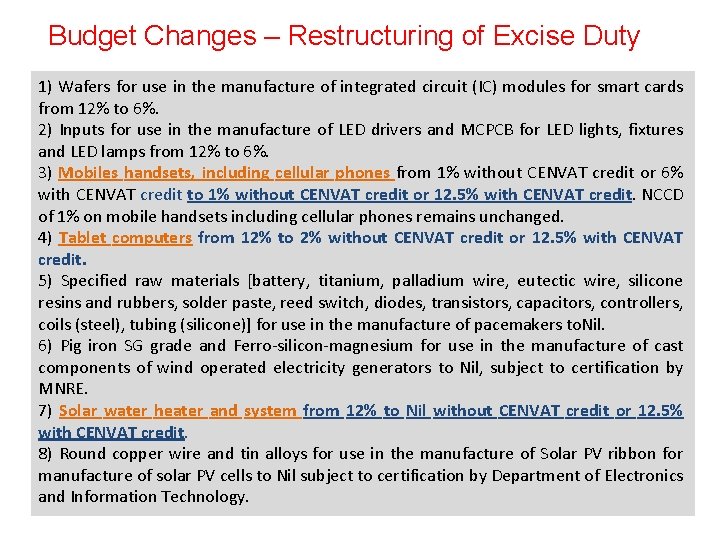 Budget Changes – Restructuring of Excise Duty

1) Wafers for use in the manufacture of integrated circuit (IC) modules for smart cards from 12% to 6%.
2) Inputs for use in the manufacture of LED drivers and MCPCB for LED lights, fixtures and LED lamps from 12% to 6%.
3) Mobiles handsets, including cellular phones from 1% without CENVAT credit or 6% with CENVAT credit to 1% without CENVAT credit or 12.5% with CENVAT credit. NCCD of 1% on mobile handsets including cellular phones remains unchanged.
4) Tablet computers from 12% to 2% without CENVAT credit or 12.5% with CENVAT credit.
5) Specified raw materials [battery, titanium, palladium wire, eutectic wire, silicone resins and rubbers, solder paste, reed switch, diodes, transistors, capacitors, controllers, coils (steel), tubing (silicone)] for use in the manufacture of pacemakers toNil.
6) Pig iron SG grade and Ferro-silicon-magnesium for use in the manufacture of cast components of wind operated electricity generators to Nil, subject to certification by MNRE.
7) Solar water heater and system from 12% to Nil without CENVAT credit or 12.5% with CENVAT credit.
8) Round copper wire and tin alloys for use in the manufacture of Solar PV ribbon for manufacture of solar PV cells to Nil subject to certification by Department of Electronics and Information Technology.